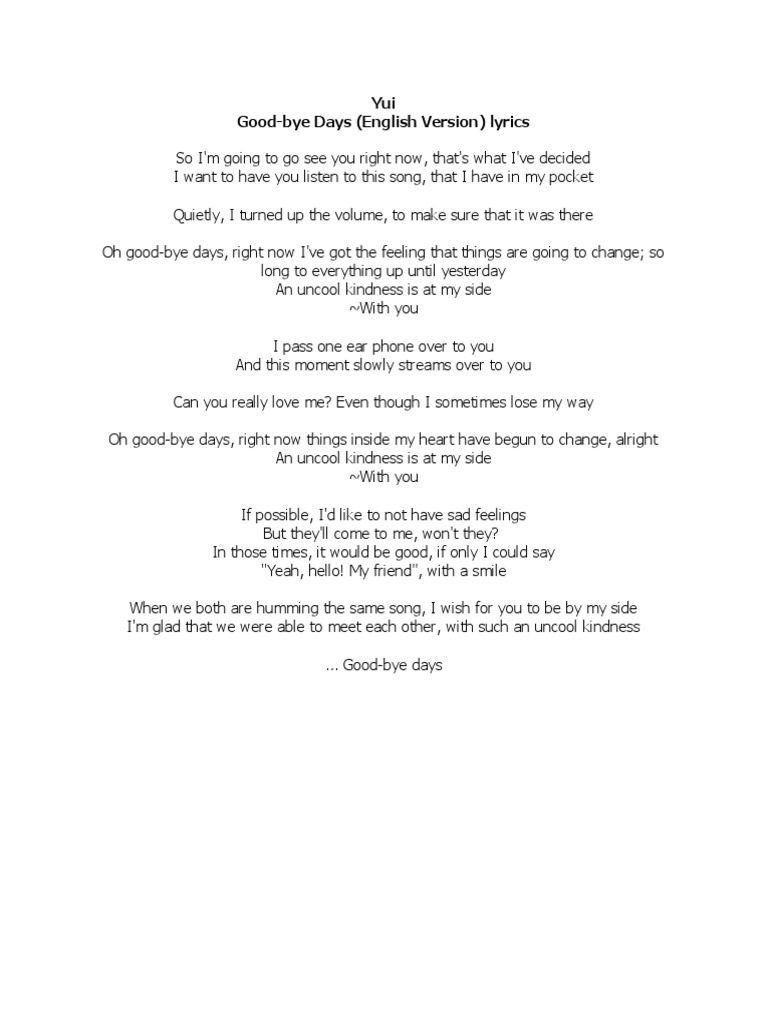 Yui
Good-bye Days (English Version) lyrics

So I'm going to go see you right now, that's what I've decided
I want to have you listen to this song, that I have in my pocket

Quietly, I turned up the volume, to make sure that it was there

Oh good-bye days, right now I've got the feeling that things are going to change; so long to everything up until yesterday
An uncool kindness is at my side
~With you

I pass one ear phone over to you
And this moment slowly streams over to you

Can you really love me? Even though I sometimes lose my way

Oh good-bye days, right now things inside my heart have begun to change, alright
An uncool kindness is at my side
~With you

If possible, I'd like to not have sad feelings
But they'll come to me, won't they?
In those times, it would be good, if only I could say
"Yeah, hello! My friend", with a smile

When we both are humming the same song, I wish for you to be by my side
I'm glad that we were able to meet each other, with such an uncool kindness

... Good-bye days